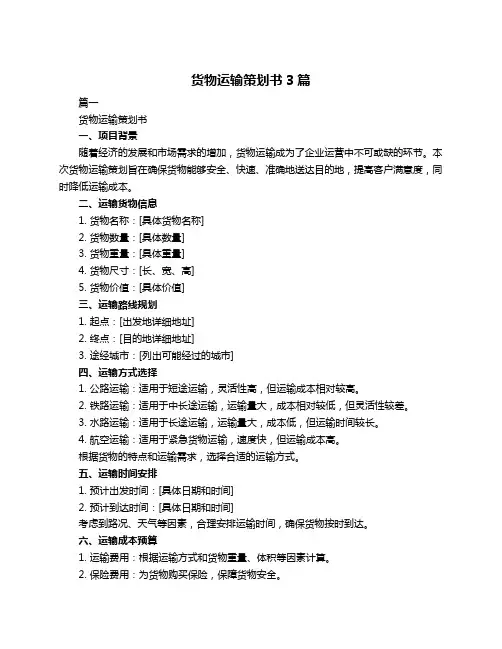 货物运输策划书 3 篇

篇一

货物运输策划书

一、项目背景

随着经济的发展和市场需求的增加，货物运输成为了企业运营中不可或缺的环节。本次货物运输策划旨在确保货物能够安全、快速、准确地送达目的地，提高客户满意度，同时降低运输成本。

二、运输货物信息

1. 货物名称：[具体货物名称]
2. 货物数量：[具体数量]
3. 货物重量：[具体重量]
4. 货物尺寸：[长、宽、高]
5. 货物价值：[具体价值]

三、运输路线规划

1. 起点：[出发地详细地址]
2. 终点：[目的地详细地址]
3. 途经城市：[列出可能经过的城市]

四、运输方式选择

1. 公路运输：适用于短途运输，灵活性高，但运输成本相对较高。
2. 铁路运输：适用于中长途运输，运输量大，成本相对较低，但灵活性较差。
3. 水路运输：适用于长途运输，运输量大，成本低，但运输时间较长。
4. 航空运输：适用于紧急货物运输，速度快，但运输成本高。

根据货物的特点和运输需求，选择合适的运输方式。

五、运输时间安排

1. 预计出发时间：[具体日期和时间]
2. 预计到达时间：[具体日期和时间]

考虑到路况、天气等因素，合理安排运输时间，确保货物按时到达。

六、运输成本预算

1. 运输费用：根据运输方式和货物重量、体积等因素计算。
2. 保险费用：为货物购买保险，保障货物安全。